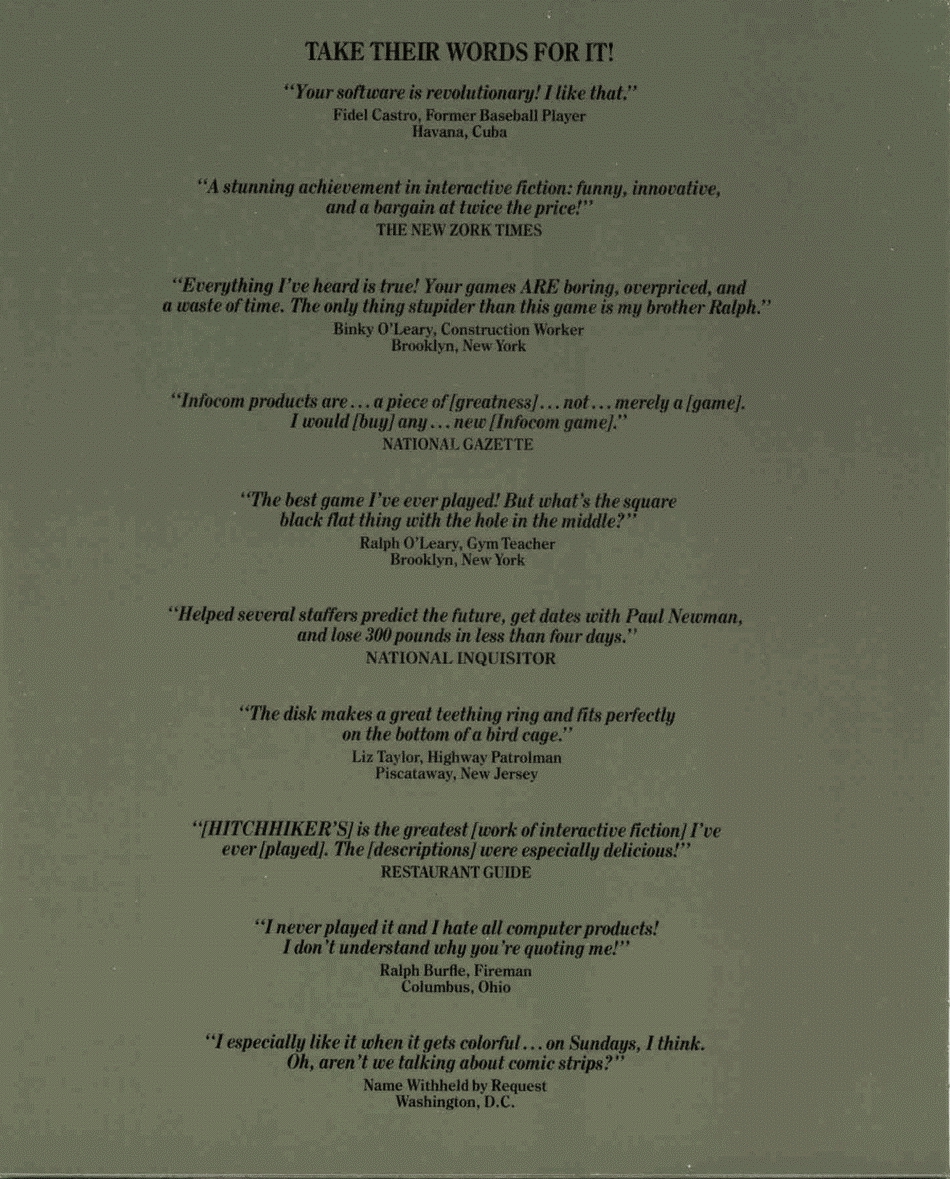 TAKE THEIR WORDS FOR IT!

"Your software is revolutionary! I like that."
Fidel Castro, Former Baseball Player
Havana, Cuba

"A stunning achievement in interactive fiction: funny, innovative, and a bargain at twice the price!"
THE NEW ZORK TIMES

"Everything I've heard is true! Your games ARE boring, overpriced, and a waste of time. The only thing stupider than this game is my brother Ralph."
Binky O'Leary, Construction Worker
Brooklyn, New York

"Infocom products are . . . a piece of [greatness] . . . not . . . merely a [game]. I would [buy] any . . . new [Infocom game]."
NATIONAL GAZETTE

"The best game I've ever played! But what's the square black flat thing with the hole in the middle?"
Ralph O'Leary, Gym Teacher
Brooklyn, New York

"Helped several staffers predict the future, get dates with Paul Newman, and lose 300 pounds in less than four days."
NATIONAL INQUISITOR

"The disk makes a great teething ring and fits perfectly on the bottom of a bird cage."
Liz Taylor, Highway Patrolman
Piscataway, New Jersey

"[HITCHHIKER'S] is the greatest [work of interactive fiction] I've ever [played]. The [descriptions] were especially delicious!"
RESTAURANT GUIDE

"I never played it and I hate all computer products! I don't understand why you're quoting me!"
Ralph Burfle, Fireman
Columbus, Ohio

"I especially like it when it gets colorful . . . on Sundays, I think. Oh, aren't we talking about comic strips?"
Name Withheld by Request
Washington, D.C.